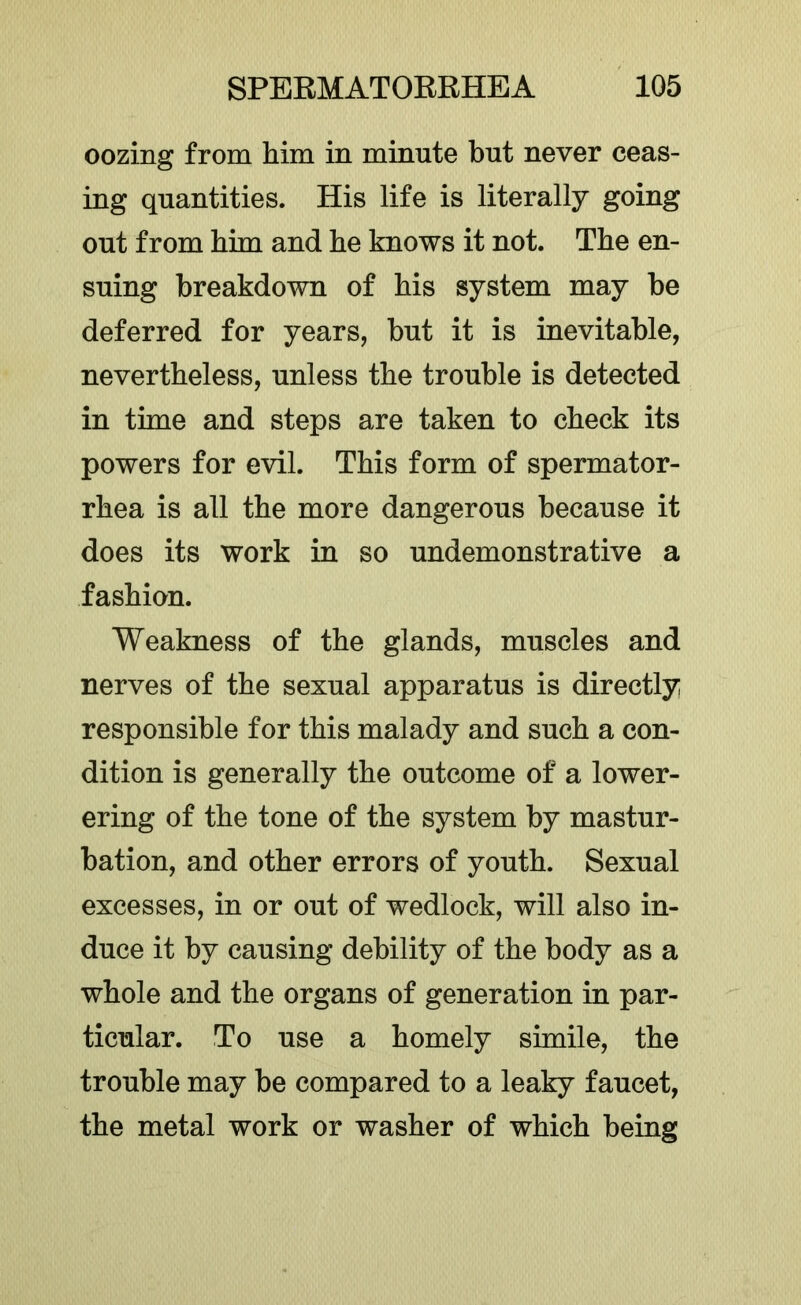 SPERMATORRHEA 105

oozing from him in minute but never ceasing quantities. His life is literally going out from him and he knows it not. The ensuing breakdown of his system may be deferred for years, but it is inevitable, nevertheless, unless the trouble is detected in time and steps are taken to check its powers for evil. This form of spermatorrhea is all the more dangerous because it does its work in so undemonstrative a fashion.

Weakness of the glands, muscles and nerves of the sexual apparatus is directly responsible for this malady and such a condition is generally the outcome of a lowerering of the tone of the system by masturbation, and other errors of youth. Sexual excesses, in or out of wedlock, will also induce it by causing debility of the body as a whole and the organs of generation in particular. To use a homely simile, the trouble may be compared to a leaky faucet, the metal work or washer of which being